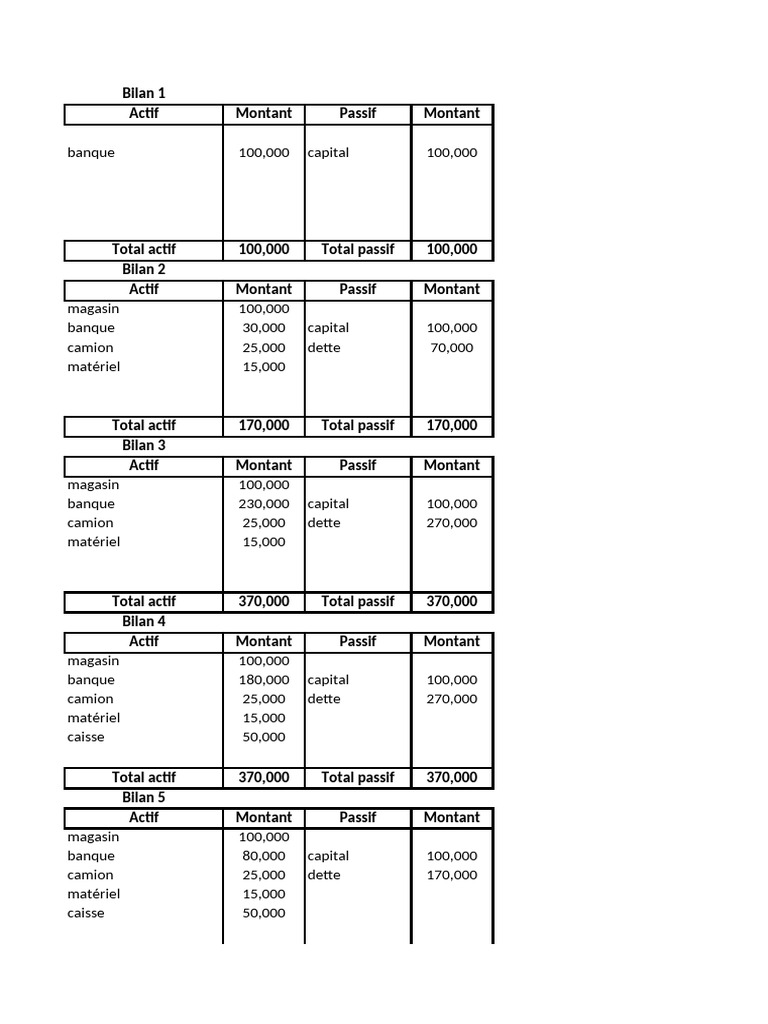 Bilan 1

| Actif | Montant | Passif | Montant |
|---|---|---|---|
| banque | 100,000 | capital | 100,000 |
| Total actif | 100,000 | Total passif | 100,000 |

Bilan 2

| Actif | Montant | Passif | Montant |
|---|---|---|---|
| magasin | 100,000 | | |
| banque | 30,000 | capital | 100,000 |
| camion | 25,000 | dette | 70,000 |
| matériel | 15,000 | | |
| Total actif | 170,000 | Total passif | 170,000 |

Bilan 3

| Actif | Montant | Passif | Montant |
|---|---|---|---|
| magasin | 100,000 | | |
| banque | 230,000 | capital | 100,000 |
| camion | 25,000 | dette | 270,000 |
| matériel | 15,000 | | |
| Total actif | 370,000 | Total passif | 370,000 |

Bilan 4

| Actif | Montant | Passif | Montant |
|---|---|---|---|
| magasin | 100,000 | | |
| banque | 180,000 | capital | 100,000 |
| camion | 25,000 | dette | 270,000 |
| matériel | 15,000 | | |
| caisse | 50,000 | | |
| Total actif | 370,000 | Total passif | 370,000 |

Bilan 5

| Actif | Montant | Passif | Montant |
|---|---|---|---|
| magasin | 100,000 | | |
| banque | 80,000 | capital | 100,000 |
| camion | 25,000 | dette | 170,000 |
| matériel | 15,000 | | |
| caisse | 50,000 | | |